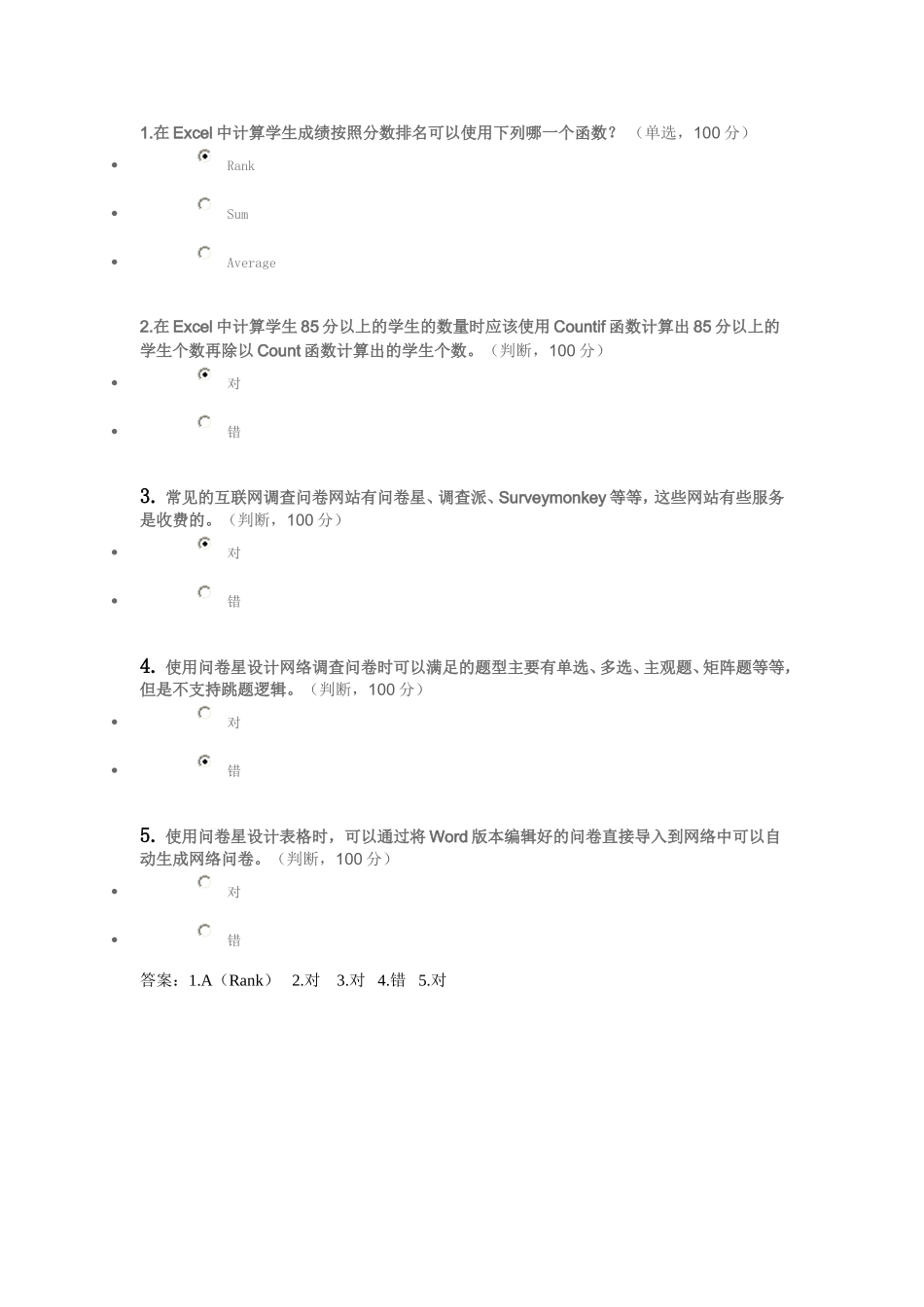 1.在 Excel 中计算学生成绩按照分数排名可以使用下列哪一个函数？（单选，100 分）

- Rank
- Sum
- Average

2.在 Excel 中计算学生 85 分以上的学生的数量时应该使用 Countif 函数计算出 85 分以上的学生个数再除以 Count 函数计算出的学生个数。（判断，100 分）

- 对
- 错

3. 常见的互联网调查问卷网站有问卷星、调查派、Surveymonkey 等等，这些网站有些服务是收费的。（判断，100 分）

- 对
- 错

4. 使用问卷星设计网络调查问卷时可以满足的题型主要有单选、多选、主观题、矩阵题等等，但是不支持跳题逻辑。（判断，100 分）

- 对
- 错

5. 使用问卷星设计表格时，可以通过将 Word 版本编辑好的问卷直接导入到网络中可以自动生成网络问卷。（判断，100 分）

- 对
- 错

答案：1.A（Rank） 2.对 3.对 4.错 5.对